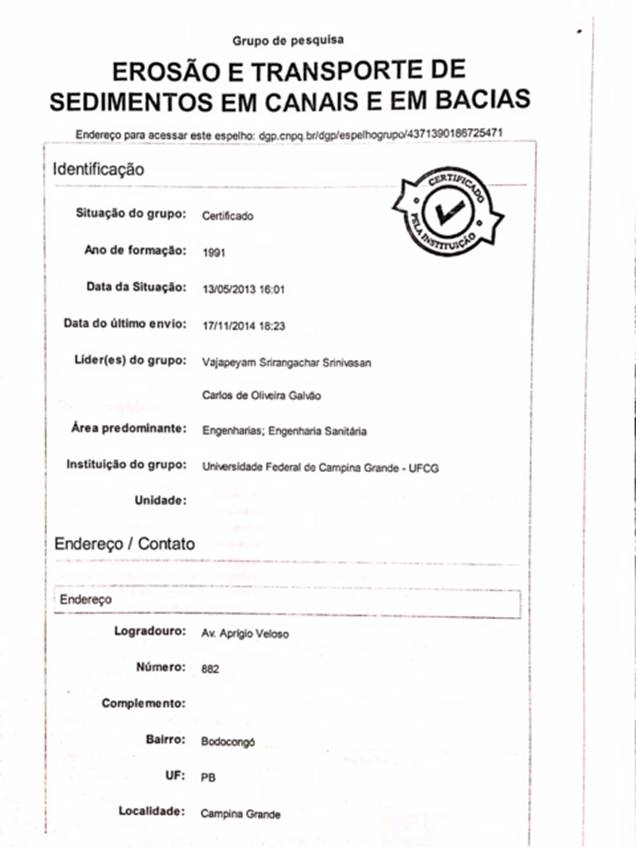 Grupo de pesquisa

EROSÃO E TRANSPORTE DE SEDIMENTOS EM CANAIS E EM BACIAS

Endereço para acessar este espelho: dgp.cnpq.br/dgp/espelhogrupo/4371390186725471

Identificação

CERTIFICADO PELA INSTITUIÇÃO

Situação do grupo: Certificado

Ano de formação: 1991

Data da Situação: 13/05/2013 16:01

Data do último envio: 17/11/2014 18:23

Líder(es) do grupo: Vajapeyam Srirangachar Srinivasan

Carlos de Oliveira Galvão

Área predominante: Engenharias; Engenharia Sanitária

Instituição do grupo: Universidade Federal de Campina Grande - UFCG

Unidade:

Endereço / Contato

Endereço

Logradouro: Av. Aprigio Veloso

Número: 882

Complemento:

Bairro: Bodocongó

UF: PB

Localidade: Campina Grande